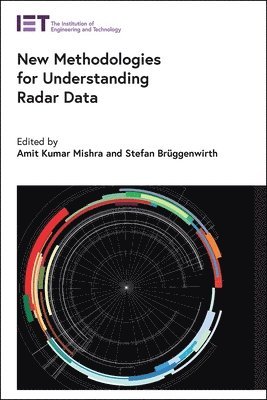 IET The Institution of Engineering and Technology

New Methodologies for Understanding Radar Data

Edited by
Amit Kumar Mishra and Stefan Brüggenwirth